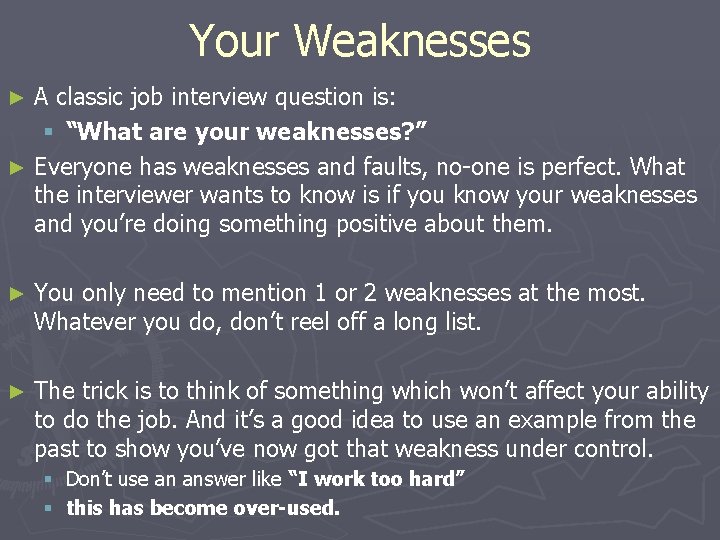 Your Weaknesses

► A classic job interview question is:
 ▪ "What are your weaknesses?"
► Everyone has weaknesses and faults, no-one is perfect. What the interviewer wants to know is if you know your weaknesses and you're doing something positive about them.

► You only need to mention 1 or 2 weaknesses at the most. Whatever you do, don't reel off a long list.

► The trick is to think of something which won't affect your ability to do the job. And it's a good idea to use an example from the past to show you've now got that weakness under control.
 ▪ Don't use an answer like "I work too hard"
 ▪ this has become over-used.